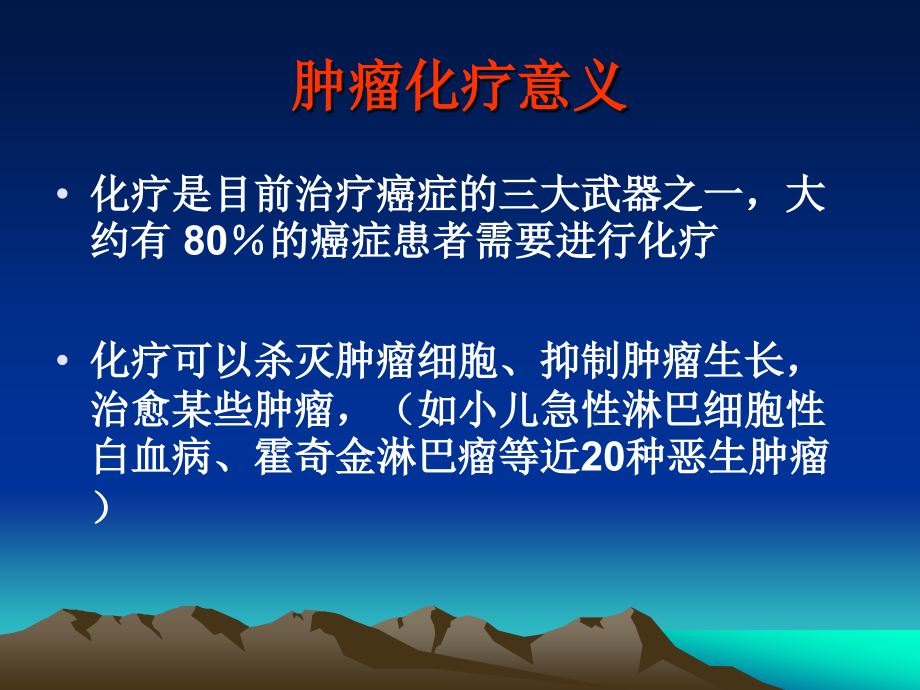 肿瘤化疗意义

• 化疗是目前治疗癌症的三大武器之一，大约有 80％的癌症患者需要进行化疗

• 化疗可以杀灭肿瘤细胞、抑制肿瘤生长，治愈某些肿瘤，（如小儿急性淋巴细胞性白血病、霍奇金淋巴瘤等近20种恶生肿瘤）